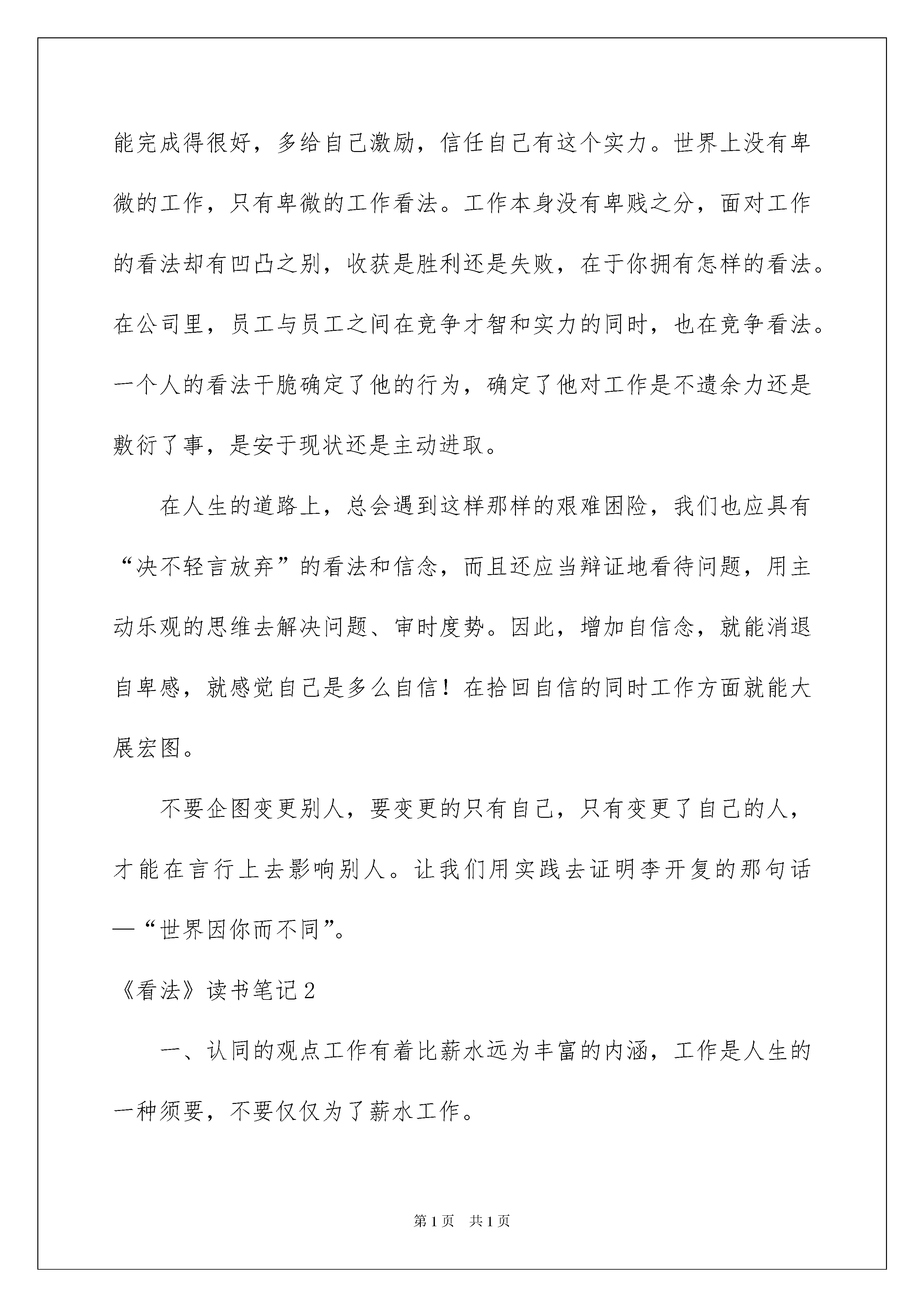 能完成得很好，多给自己激励，信任自己有这个实力。世界上没有卑微的工作，只有卑微的工作看法。工作本身没有卑贱之分，面对工作的看法却有凹凸之别，收获是胜利还是失败，在于你拥有怎样的看法。在公司里，员工与员工之间在竞争才智和实力的同时，也在竞争看法。一个人的看法干脆确定了他的行为，确定了他对工作是不遗余力还是敷衍了事，是安于现状还是主动进取。

在人生的道路上，总会遇到这样那样的艰难困险，我们也应具有“决不轻言放弃”的看法和信念，而且还应当辩证地看待问题，用主动乐观的思维去解决问题、审时度势。因此，增加自信念，就能消退自卑感，就感觉自己是多么自信！在拾回自信的同时工作方面就能大展宏图。

不要企图变更别人，要变更的只有自己，只有变更了自己的人，才能在言行上去影响别人。让我们用实践去证明李开复的那句话—“世界因你而不同”。

《看法》读书笔记2

一、认同的观点工作有着比薪水远为丰富的内涵，工作是人生的一种须要，不要仅仅为了薪水工作。

第1页 共1页